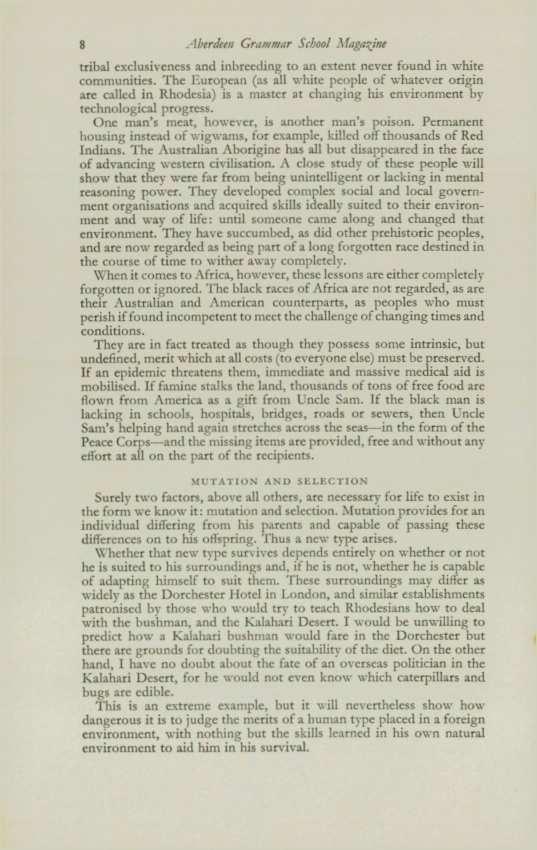 8 Aberdeen Grammar School Magazine

tribal exclusiveness and inbreeding to an extent never found in white communities. The European (as all white people of whatever origin are called in Rhodesia) is a master at changing his environment by technological progress.

One man's meat, however, is another man's poison. Permanent housing instead of wigwams, for example, killed off thousands of Red Indians. The Australian Aborigine has all but disappeared in the face of advancing western civilisation. A close study of these people will show that they were far from being unintelligent or lacking in mental reasoning power. They developed complex social and local government organisations and acquired skills ideally suited to their environment and way of life: until someone came along and changed that environment. They have succumbed, as did other prehistoric peoples, and are now regarded as being part of a long forgotten race destined in the course of time to wither away completely.

When it comes to Africa, however, these lessons are either completely forgotten or ignored. The black races of Africa are not regarded, as are their Australian and American counterparts, as peoples who must perish if found incompetent to meet the challenge of changing times and conditions.

They are in fact treated as though they possess some intrinsic, but undefined, merit which at all costs (to everyone else) must be preserved. If an epidemic threatens them, immediate and massive medical aid is mobilised. If famine stalks the land, thousands of tons of free food are flown from America as a gift from Uncle Sam. If the black man is lacking in schools, hospitals, bridges, roads or sewers, then Uncle Sam's helping hand again stretches across the seas—in the form of the Peace Corps—and the missing items are provided, free and without any effort at all on the part of the recipients.

MUTATION AND SELECTION

Surely two factors, above all others, are necessary for life to exist in the form we know it: mutation and selection. Mutation provides for an individual differing from his parents and capable of passing these differences on to his offspring. Thus a new type arises.

Whether that new type survives depends entirely on whether or not he is suited to his surroundings and, if he is not, whether he is capable of adapting himself to suit them. These surroundings may differ as widely as the Dorchester Hotel in London, and similar establishments patronised by those who would try to teach Rhodesians how to deal with the bushman, and the Kalahari Desert. I would be unwilling to predict how a Kalahari bushman would fare in the Dorchester but there are grounds for doubting the suitability of the diet. On the other hand, I have no doubt about the fate of an overseas politician in the Kalahari Desert, for he would not even know which caterpillars and bugs are edible.

This is an extreme example, but it will nevertheless show how dangerous it is to judge the merits of a human type placed in a foreign environment, with nothing but the skills learned in his own natural environment to aid him in his survival.